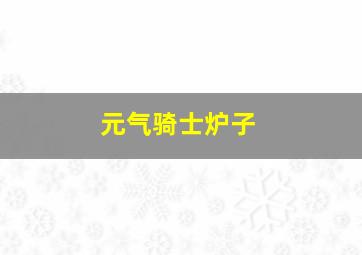 元气骑士炉子